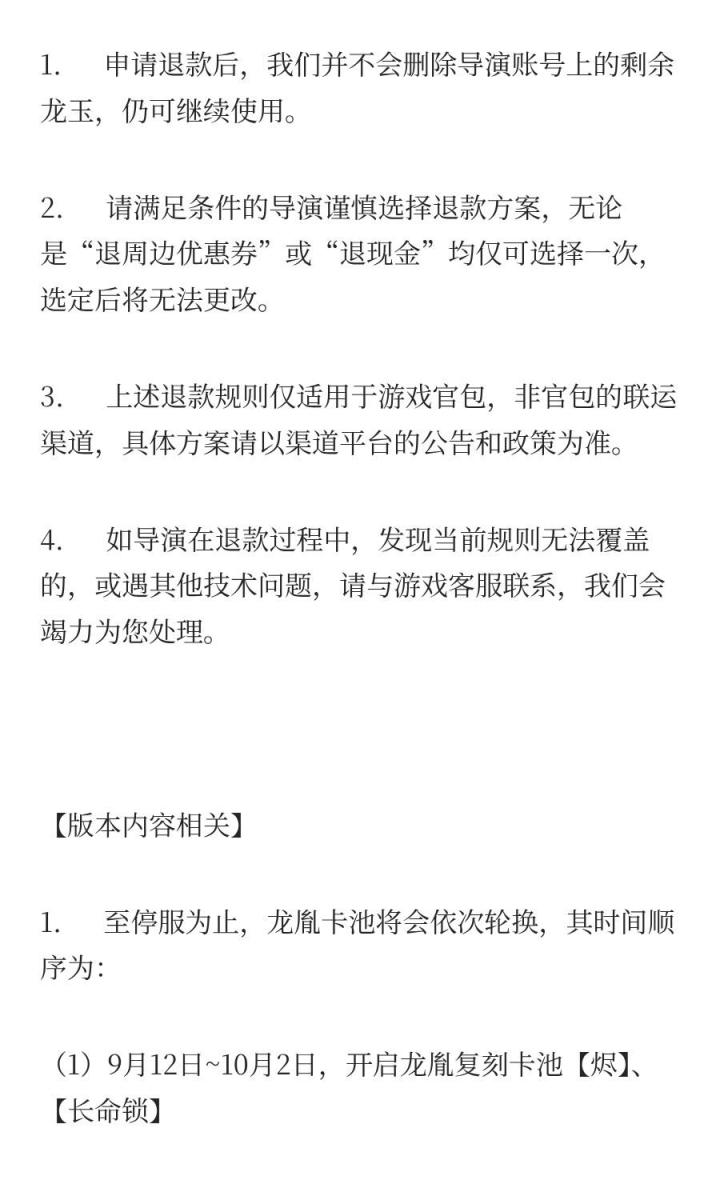 1. 申请退款后，我们并不会删除导演账号上的剩余龙玉，仍可继续使用。

2. 请满足条件的导演谨慎选择退款方案，无论是“退周边优惠券”或“退现金”均仅可选择一次，选定后将无法更改。

3. 上述退款规则仅适用于游戏官包，非官包的联运渠道，具体方案请以渠道平台的公告和政策为准。

4. 如导演在退款过程中，发现当前规则无法覆盖的，或遇其他技术问题，请与游戏客服联系，我们会竭力为您处理。

【版本内容相关】

1. 至停服为止，龙胤卡池将会依次轮换，其时间顺序为：

（1）9月12日~10月2日，开启龙胤复刻卡池【烬】、【长命锁】